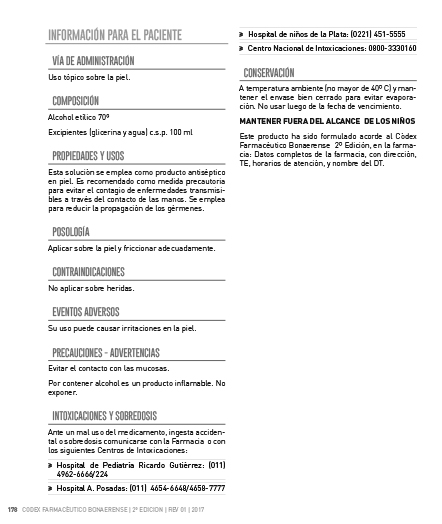 INFORMACIÓN PARA EL PACIENTE

VÍA DE ADMINISTRACIÓN

Uso tópico sobre la piel.

COMPOSICIÓN

Alcohol etílico 70º

Excipientes (glicerina y agua) c.s.p. 100 ml

PROPIEDADES Y USOS

Esta solución se emplea como producto antiséptico en piel. Es recomendado como medida precautoria para evitar el contagio de enfermedades transmisibles a través del contacto de las manos. Se emplea para reducir la propagación de los gérmenes.

POSOLOGÍA

Aplicar sobre la piel y friccionar adecuadamente.

CONTRAINDICACIONES

No aplicar sobre heridas.

EVENTOS ADVERSOS

Su uso puede causar irritaciones en la piel.

PRECAUCIONES - ADVERTENCIAS

Evitar el contacto con las mucosas.

Por contener alcohol es un producto inflamable. No exponer.

INTOXICACIONES Y SOBREDOSIS

Ante un mal uso del medicamento, ingesta accidental o sobredosis comunicarse con la Farmacia o con los siguientes Centros de Intoxicaciones:

» Hospital de Pediatría Ricardo Gutiérrez: (011) 4962-6666/224

» Hospital A. Posadas: (011) 4654-6648/4658-7777

» Hospital de niños de la Plata: (0221) 451-5555

» Centro Nacional de Intoxicaciones: 0800-3330160

CONSERVACIÓN

A temperatura ambiente (no mayor de 40º C) y mantener el envase bien cerrado para evitar evaporación. No usar luego de la fecha de vencimiento.

MANTENER FUERA DEL ALCANCE DE LOS NIÑOS

Este producto ha sido formulado acorde al Códex Farmacéutico Bonaerense 2º Edición, en la farmacia: Datos completos de la farmacia, con dirección, TE, horarios de atención, y nombre del DT.

178 CODEX FARMACÉUTICO BONAERENSE | 2º EDICION | REV 01 | 2017